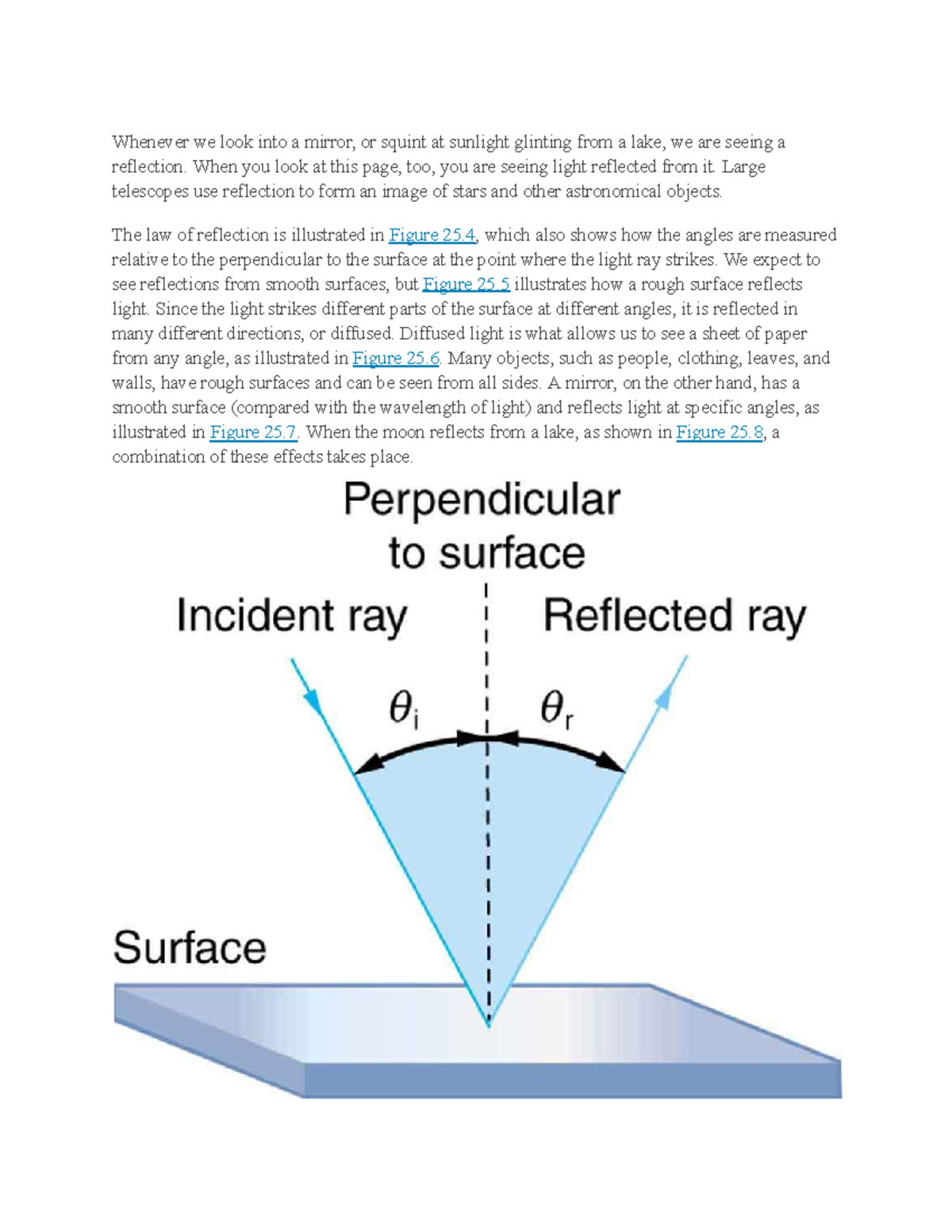 Whenever we look into a mirror, or squint at sunlight glinting from a lake, we are seeing a reflection. When you look at this page, too, you are seeing light reflected from it. Large telescopes use reflection to form an image of stars and other astronomical objects.

The law of reflection is illustrated in Figure 25.4, which also shows how the angles are measured relative to the perpendicular to the surface at the point where the light ray strikes. We expect to see reflections from smooth surfaces, but Figure 25.5 illustrates how a rough surface reflects light. Since the light strikes different parts of the surface at different angles, it is reflected in many different directions, or diffused. Diffused light is what allows us to see a sheet of paper from any angle, as illustrated in Figure 25.6. Many objects, such as people, clothing, leaves, and walls, have rough surfaces and can be seen from all sides. A mirror, on the other hand, has a smooth surface (compared with the wavelength of light) and reflects light at specific angles, as illustrated in Figure 25.7. When the moon reflects from a lake, as shown in Figure 25.8, a combination of these effects takes place.

Perpendicular to surface

Incident ray

Reflected ray

$\theta_i$

$\theta_r$

Surface